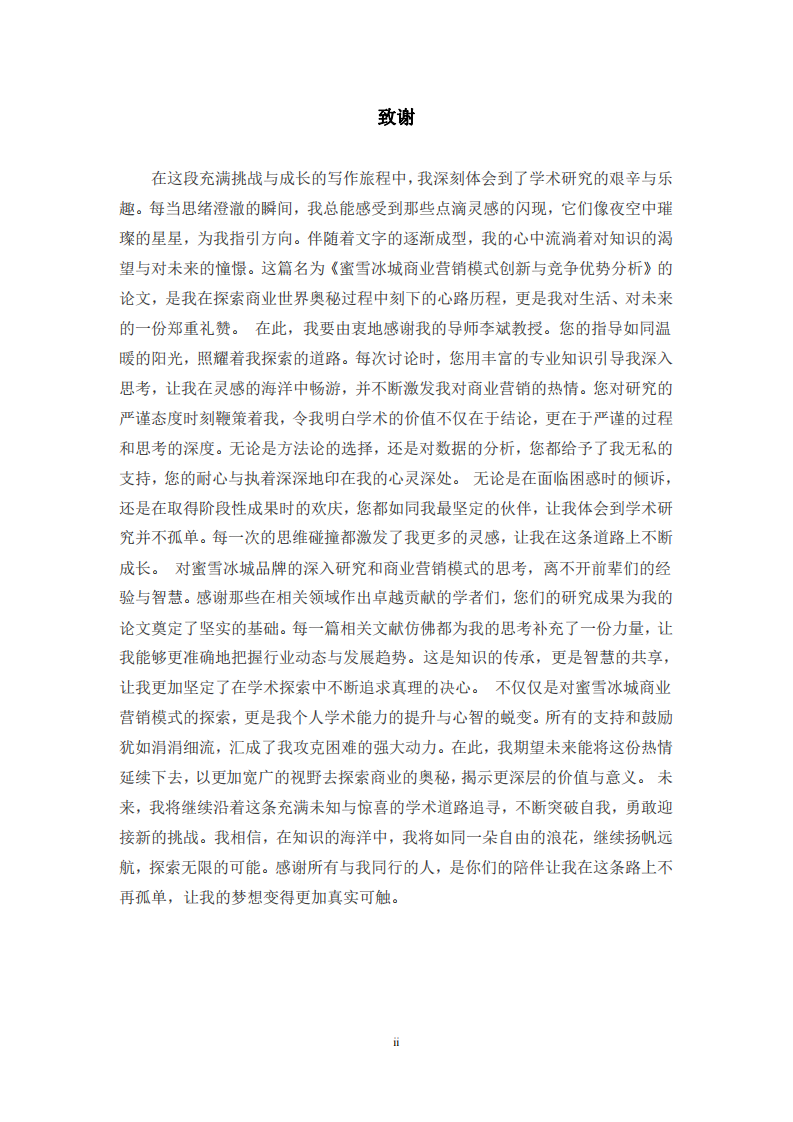 致谢

在这段充满挑战与成长的写作旅程中，我深刻体会到了学术研究的艰辛与乐趣。每当思绪澄澈的瞬间，我总能感受到那些点滴灵感的闪现，它们像夜空中璀璨的星星，为我指引方向。伴随着文字的逐渐成型，我的心中流淌着对知识的渴望与对未来的憧憬。这篇名为《蜜雪冰城商业营销模式创新与竞争优势分析》的论文，是我在探索商业世界奥秘过程中刻下的心路历程，更是我对生活、对未来的一份郑重礼赞。 在此，我要由衷地感谢我的导师李斌教授。您的指导如同温暖的阳光，照耀着我探索的道路。每次讨论时，您用丰富的专业知识引导我深入思考，让我在灵感的海洋中畅游，并不断激发我对商业营销的热情。您对研究的严谨态度时刻鞭策着我，令我明白学术的价值不仅在于结论，更在于严谨的过程和思考的深度。无论是方法论的选择，还是对数据的分析，您都给予了我无私的支持，您的耐心与执着深深地印在我的心灵深处。 无论是在面临困惑时的倾诉，还是在取得阶段性成果时的欢庆，您都如同我最坚定的伙伴，让我体会到学术研究并不孤单。每一次的思维碰撞都激发了我更多的灵感，让我在这条道路上不断成长。 对蜜雪冰城品牌的深入研究和商业营销模式的思考，离不开前辈们的经验与智慧。感谢那些在相关领域作出卓越贡献的学者们，您们的研究成果为我的论文奠定了坚实的基础。每一篇相关文献仿佛都为我的思考补充了一份力量，让我能够更准确地把握行业动态与发展趋势。这是知识的传承，更是智慧的共享，让我更加坚定了在学术探索中不断追求真理的决心。 不仅仅是对蜜雪冰城商业营销模式的探索，更是我个人学术能力的提升与心智的蜕变。所有的支持和鼓励犹如涓涓细流，汇成了我攻克困难的强大动力。在此，我期望未来能将这份热情延续下去，以更加宽广的视野去探索商业的奥秘，揭示更深层的价值与意义。 未来，我将继续沿着这条充满未知与惊喜的学术道路追寻，不断突破自我，勇敢迎接新的挑战。我相信，在知识的海洋中，我将如同一朵自由的浪花，继续扬帆远航，探索无限的可能。感谢所有与我同行的人，是你们的陪伴让我在这条路上不再孤单，让我的梦想变得更加真实可触。

ii